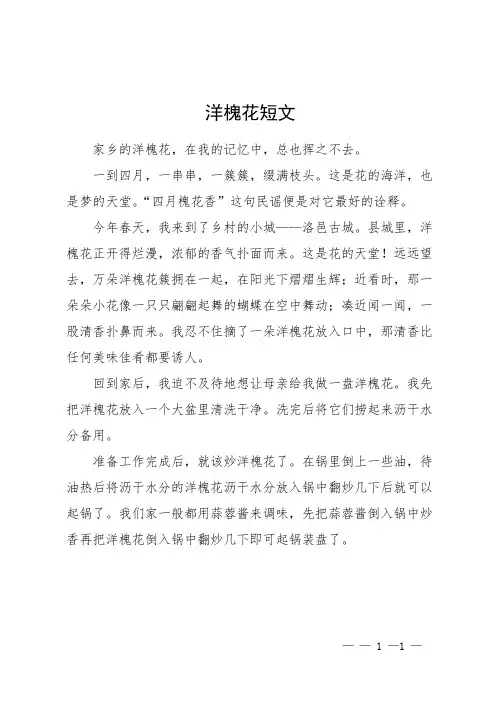 洋槐花短文

家乡的洋槐花，在我的记忆中，总也挥之不去。

一到四月，一串串，一簇簇，缀满枝头。这是花的海洋，也是梦的天堂。“四月槐花香”这句民谣便是对它最好的诠释。

今年春天，我来到了乡村的小城——洛邑古城。县城里，洋槐花正开得烂漫，浓郁的香气扑面而来。这是花的天堂！远远望去，万朵洋槐花簇拥在一起，在阳光下熠熠生辉；近看时，那一朵朵小花像一只只翩翩起舞的蝴蝶在空中舞动；凑近闻一闻，一股清香扑鼻而来。我忍不住摘了一朵洋槐花放入口中，那清香比任何美味佳肴都要诱人。

回到家后，我迫不及待地想让母亲给我做一盘洋槐花。我先把洋槐花放入一个大盆里清洗干净。洗完后将它们捞起来沥干水分备用。

准备工作完成后，就该炒洋槐花了。在锅里倒上一些油，待油热后将沥干水分的洋槐花沥干水分放入锅中翻炒几下后就可以起锅了。我们家一般都用蒜蓉酱来调味，先把蒜蓉酱倒入锅中炒香再把洋槐花倒入锅中翻炒几下即可起锅装盘了。

— — 1 —1 —